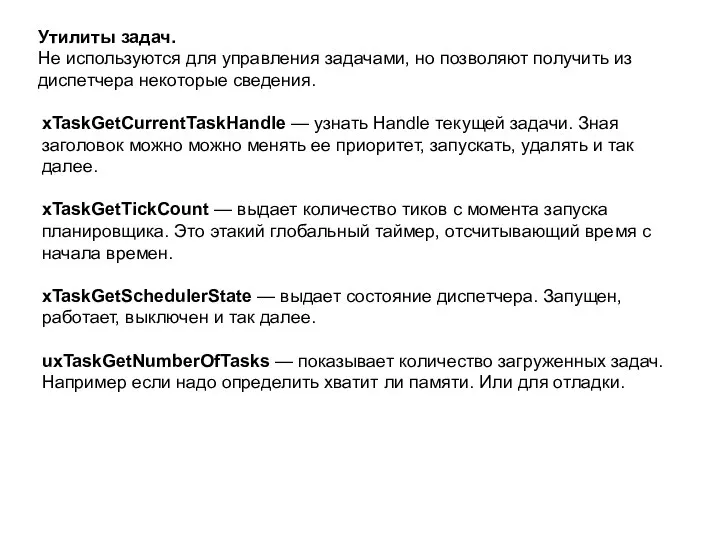 Утилиты задач.
Не используются для управления задачами, но позволяют получить из диспетчера некоторые сведения.

xTaskGetCurrentTaskHandle — узнать Handle текущей задачи. Зная заголовок можно можно менять ее приоритет, запускать, удалять и так далее.

xTaskGetTickCount — выдает количество тиков с момента запуска планировщика. Это этакий глобальный таймер, отсчитывающий время с начала времен.

xTaskGetSchedulerState — выдает состояние диспетчера. Запущен, работает, выключен и так далее.

uxTaskGetNumberOfTasks — показывает количество загруженных задач. Например если надо определить хватит ли памяти. Или для отладки.